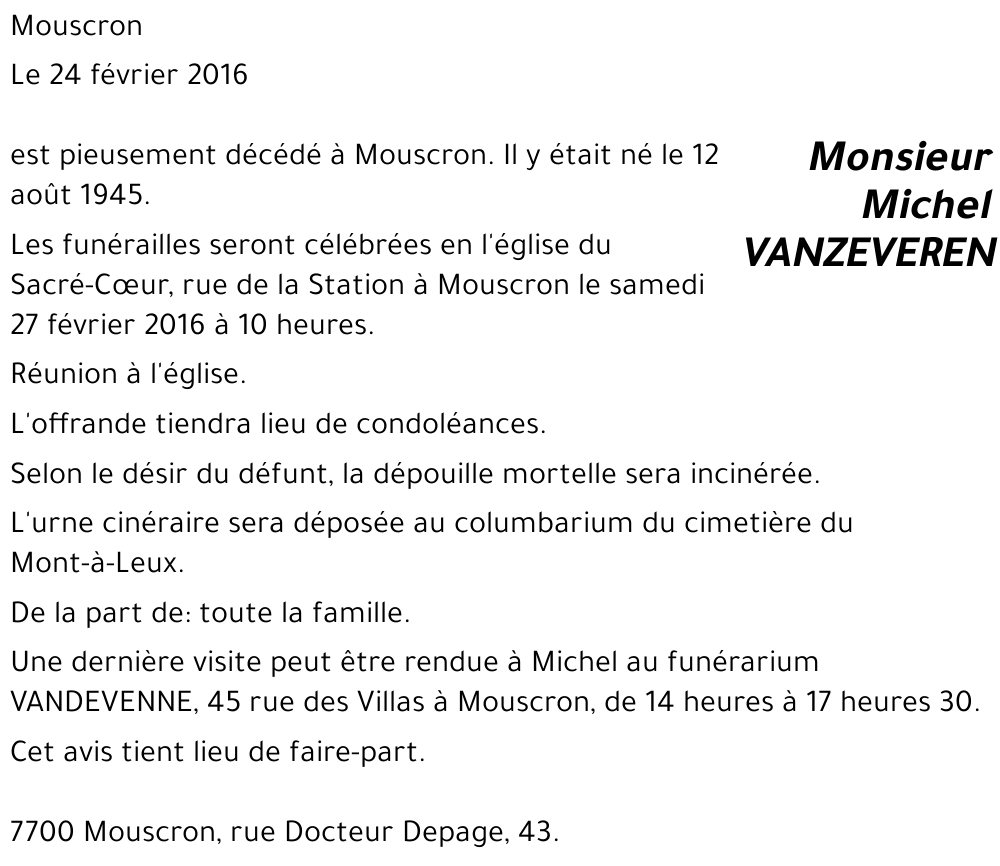 Mouscron

Le 24 février 2016

Monsieur Michel VANZEVEREN

est pieusement décédé à Mouscron. Il y était né le 12 août 1945.

Les funérailles seront célébrées en l'église du Sacré-Cœur, rue de la Station à Mouscron le samedi 27 février 2016 à 10 heures.

Réunion à l'église.

L'offrande tiendra lieu de condoléances.

Selon le désir du défunt, la dépouille mortelle sera incinérée.

L'urne cinéraire sera déposée au columbarium du cimetière du Mont-à-Leux.

De la part de: toute la famille.

Une dernière visite peut être rendue à Michel au funérarium VANDEVENNE, 45 rue des Villas à Mouscron, de 14 heures à 17 heures 30.

Cet avis tient lieu de faire-part.

7700 Mouscron, rue Docteur Depage, 43.